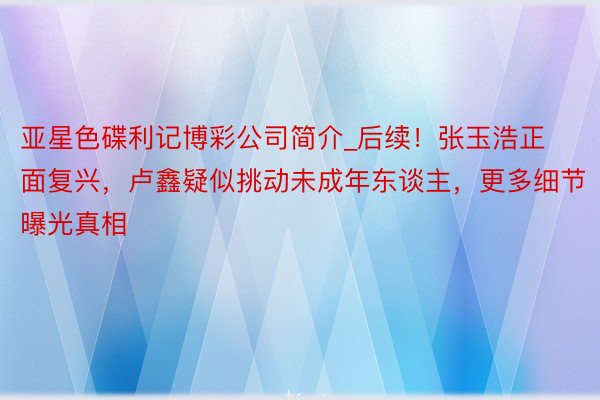 亚星色碟利记博彩公司简介_后续！张玉浩正面复兴，卢鑫疑似挑动未成年东谈主，更多细节曝光真相